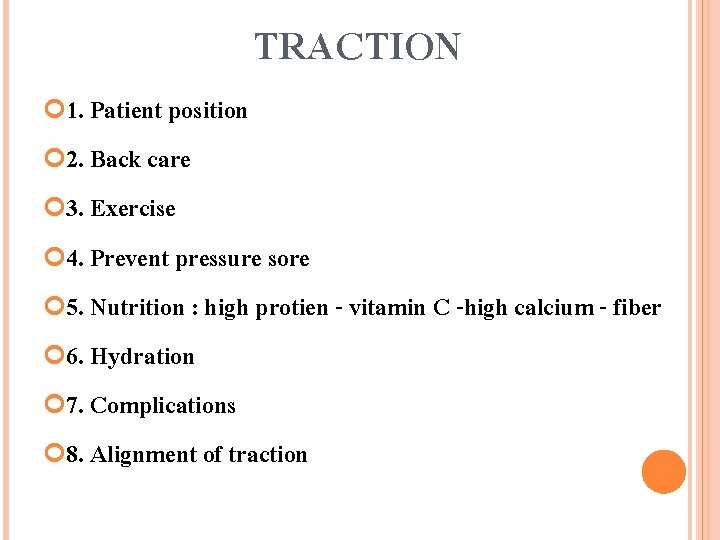 TRACTION

1. Patient position

2. Back care

3. Exercise

4. Prevent pressure sore

5. Nutrition : high protien - vitamin C -high calcium - fiber

6. Hydration

7. Complications

8. Alignment of traction